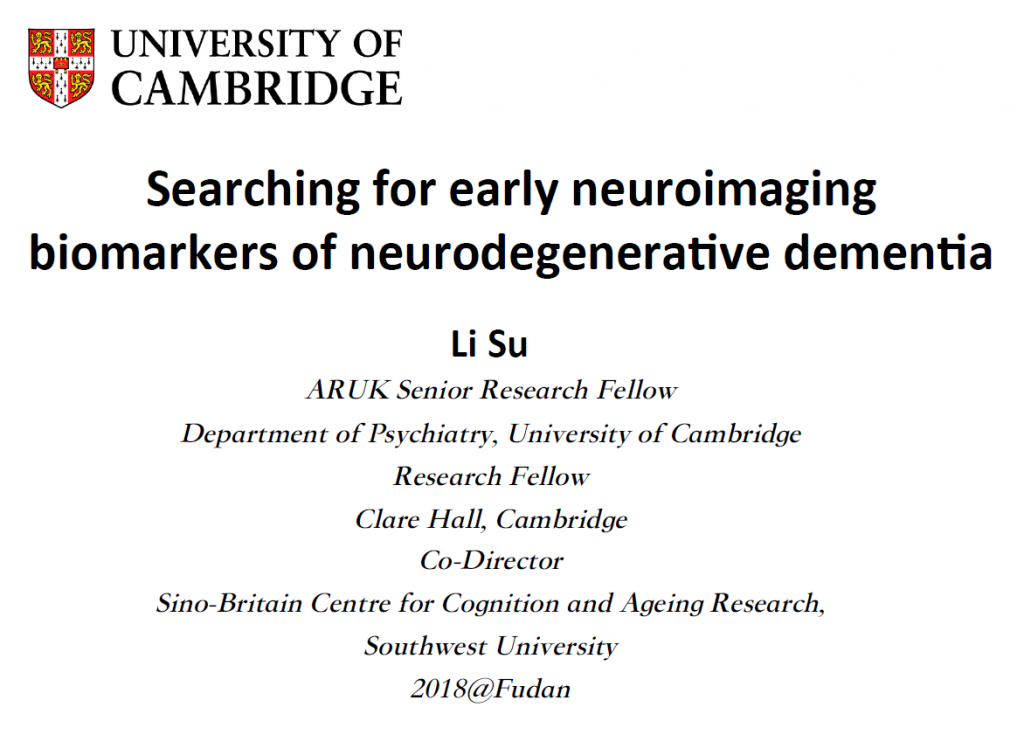 UNIVERSITY OF
CAMBRIDGE

Searching for early neuroimaging biomarkers of neurodegenerative dementia

Li Su

ARUK Senior Research Fellow
Department of Psychiatry, University of Cambridge
Research Fellow
Clare Hall, Cambridge
Co-Director
Sino-Britain Centre for Cognition and Ageing Research,
Southwest University
2018@Fudan